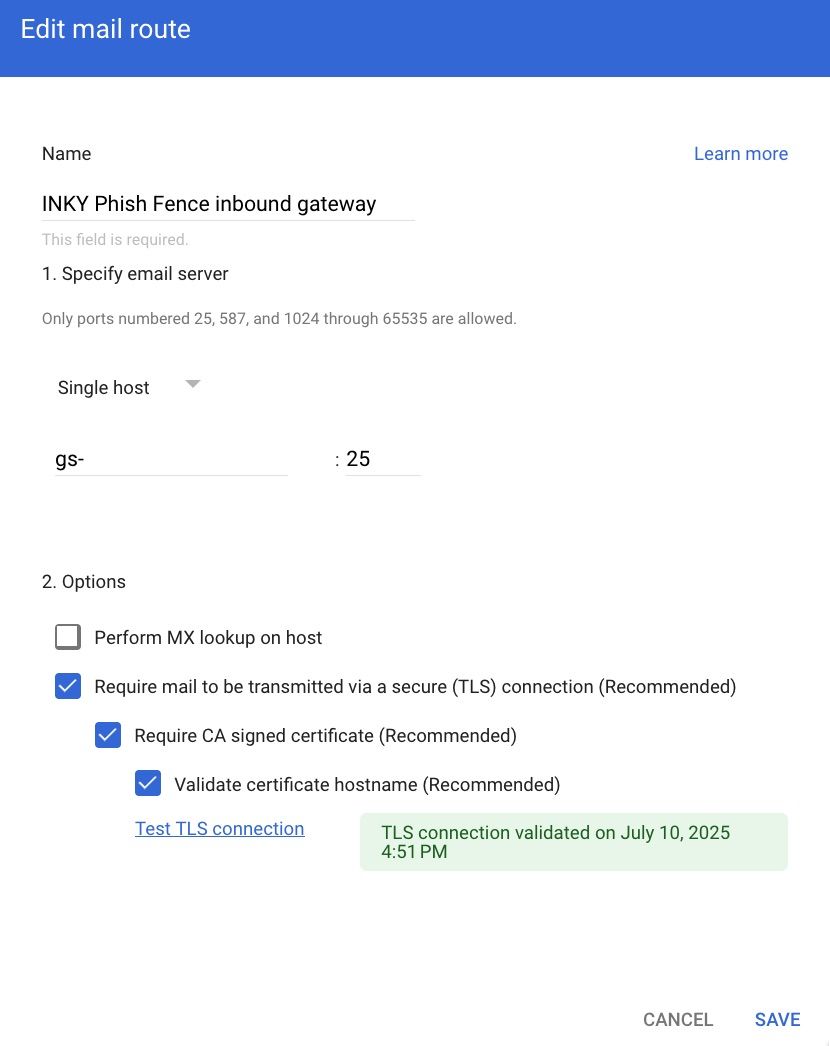 Edit mail route

Name

Learn more

INKY Phish Fence inbound gateway

This field is required.

1. Specify email server

Only ports numbered 25, 587, and 1024 through 65535 are allowed.

Single host

gs-

: 25

2. Options

Perform MX lookup on host

Require mail to be transmitted via a secure (TLS) connection (Recommended)

Require CA signed certificate (Recommended)

Validate certificate hostname (Recommended)

Test TLS connection

TLS connection validated on July 10, 2025 4:51 PM

CANCEL

SAVE